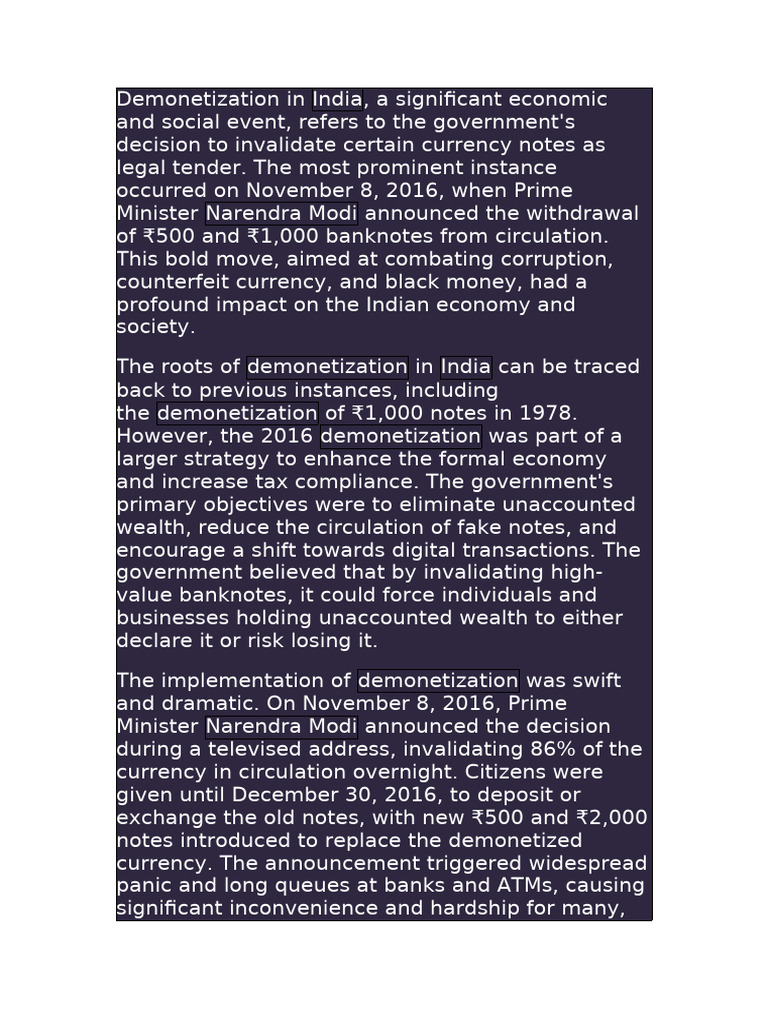 Demonetization in India, a significant economic and social event, refers to the government's decision to invalidate certain currency notes as legal tender. The most prominent instance occurred on November 8, 2016, when Prime Minister Narendra Modi announced the withdrawal of ₹500 and ₹1,000 banknotes from circulation. This bold move, aimed at combating corruption, counterfeit currency, and black money, had a profound impact on the Indian economy and society.

The roots of demonetization in India can be traced back to previous instances, including the demonetization of ₹1,000 notes in 1978. However, the 2016 demonetization was part of a larger strategy to enhance the formal economy and increase tax compliance. The government's primary objectives were to eliminate unaccounted wealth, reduce the circulation of fake notes, and encourage a shift towards digital transactions. The government believed that by invalidating high-value banknotes, it could force individuals and businesses holding unaccounted wealth to either declare it or risk losing it.

The implementation of demonetization was swift and dramatic. On November 8, 2016, Prime Minister Narendra Modi announced the decision during a televised address, invalidating 86% of the currency in circulation overnight. Citizens were given until December 30, 2016, to deposit or exchange the old notes, with new ₹500 and ₹2,000 notes introduced to replace the demonetized currency. The announcement triggered widespread panic and long queues at banks and ATMs, causing significant inconvenience and hardship for many,